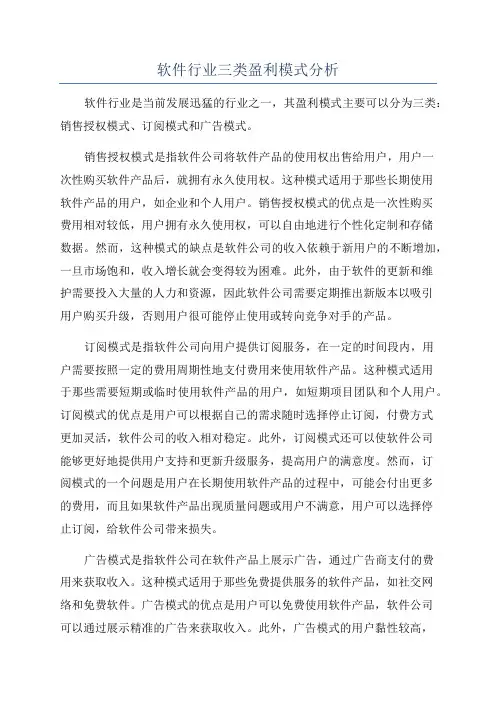 软件行业三类盈利模式分析

软件行业是当前发展迅猛的行业之一，其盈利模式主要可以分为三类：销售授权模式、订阅模式和广告模式。

销售授权模式是指软件公司将软件产品的使用权出售给用户，用户一次性购买软件产品后，就拥有永久使用权。这种模式适用于那些长期使用软件产品的用户，如企业和个人用户。销售授权模式的优点是一次性购买费用相对较低，用户拥有永久使用权，可以自由地进行个性化定制和存储数据。然而，这种模式的缺点是软件公司的收入依赖于新用户的不断增加，一旦市场饱和，收入增长就会变得较为困难。此外，由于软件的更新和维护需要投入大量的人力和资源，因此软件公司需要定期推出新版本以吸引用户购买升级，否则用户很可能停止使用或转向竞争对手的产品。

订阅模式是指软件公司向用户提供订阅服务，在一定的时间段内，用户需要按照一定的费用周期性地支付费用来使用软件产品。这种模式适用于那些需要短期或临时使用软件产品的用户，如短期项目团队和个人用户。订阅模式的优点是用户可以根据自己的需求随时选择停止订阅，付费方式更加灵活，软件公司的收入相对稳定。此外，订阅模式还可以使软件公司能够更好地提供用户支持和更新升级服务，提高用户的满意度。然而，订阅模式的一个问题是用户在长期使用软件产品的过程中，可能会付出更多的费用，而且如果软件产品出现质量问题或用户不满意，用户可以选择停止订阅，给软件公司带来损失。

广告模式是指软件公司在软件产品上展示广告，通过广告商支付的费用来获取收入。这种模式适用于那些免费提供服务的软件产品，如社交网络和免费软件。广告模式的优点是用户可以免费使用软件产品，软件公司可以通过展示精准的广告来获取收入。此外，广告模式的用户黏性较高，